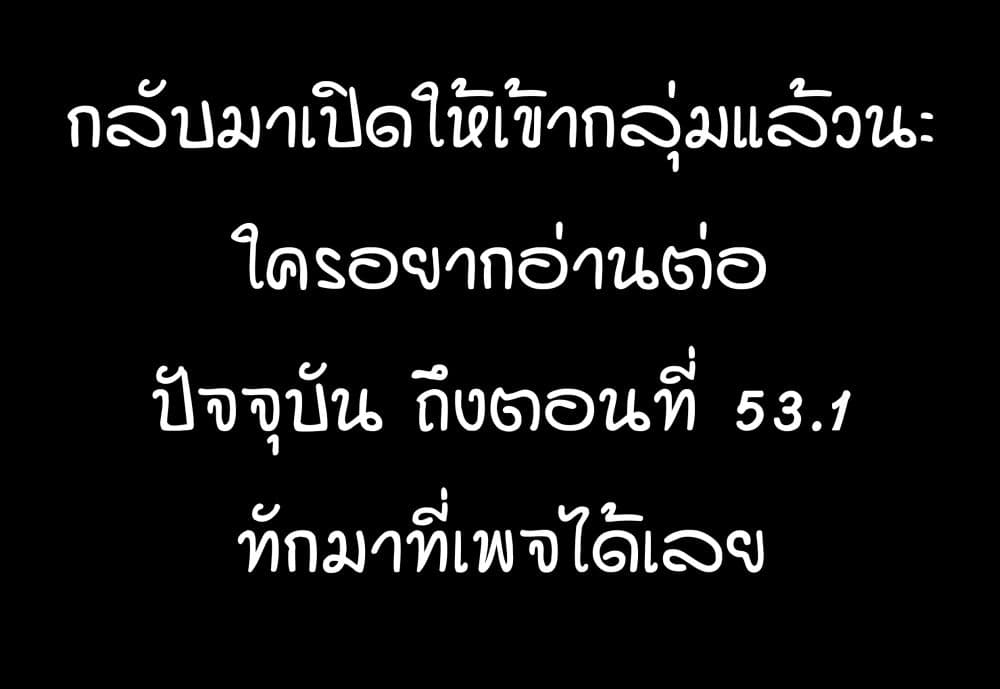 กลับมาเปิดให้เข้ากลุ่มแล้วนะ
ใครอยากอ่านต่อ
ปัจจุบัน ถึงตอนที่ 53.1
ทักมาที่เพจได้เลย